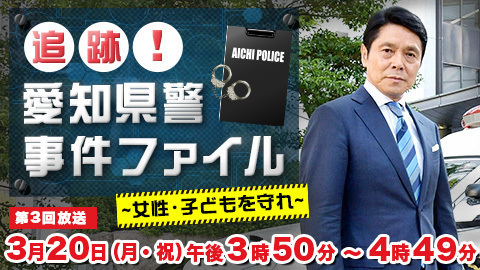 追跡!

AICHI POLICE

愛知県警
事件ファイル

~女性・子どもを守れ~

第3回放送

3月20日(月・祝)午後3時50分~4時49分